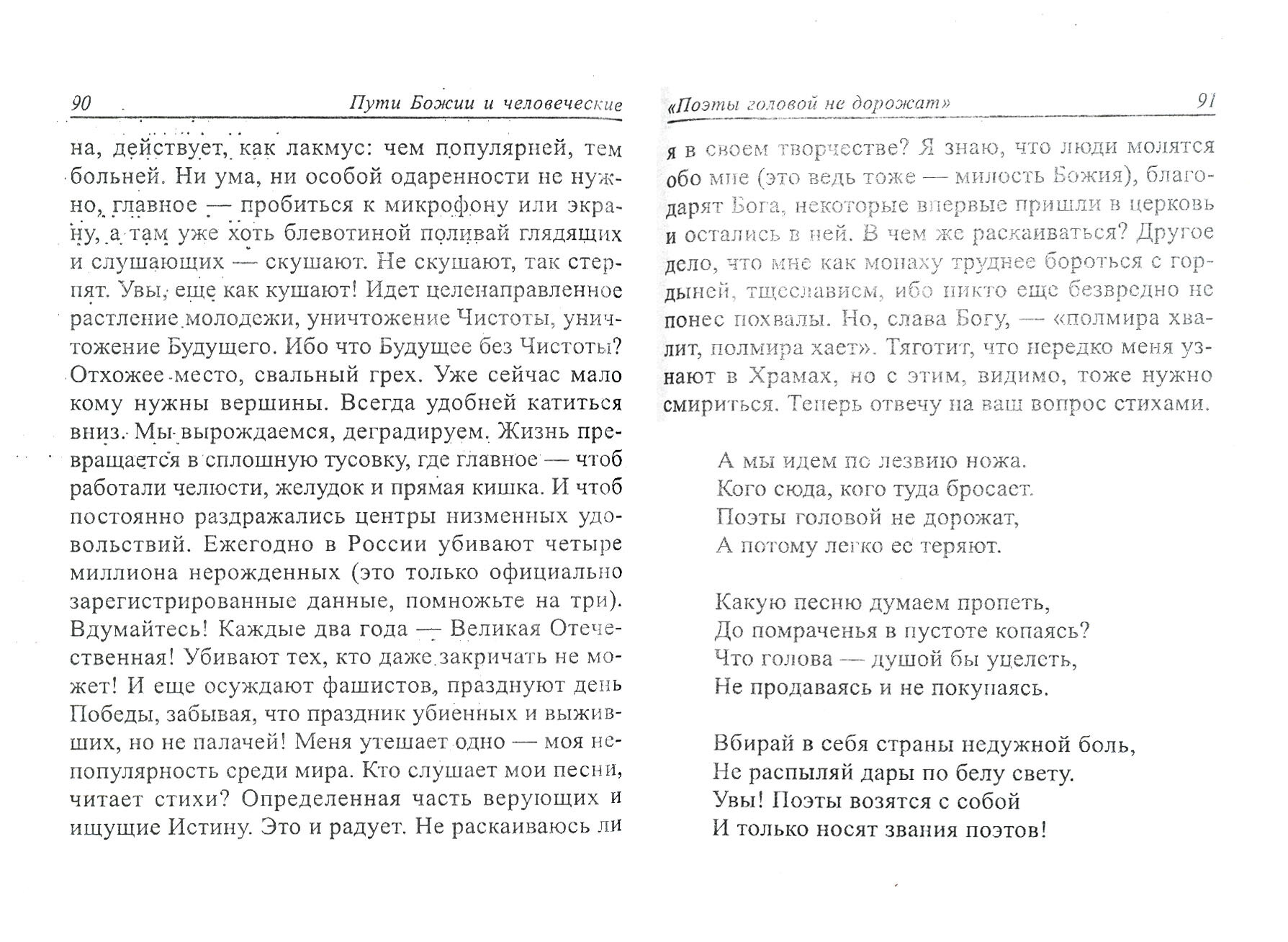 90 Пути Божии и человеческие

на, действует, как лакмус: чем популярней, тем больней. Ни ума, ни особой одаренности не нужно, главное — пробиться к микрофону или экрану, а там уже хоть блевотиной поливай глядящих и слушающих — скушают. Не скушают, так стерпят. Увы, еще как кушают! Идет целенаправленное растление молодежи, уничтожение Чистоты, уничтожение Будущего. Ибо что Будущее без Чистоты? Отхожее место, свальный грех. Уже сейчас мало кому нужны вершины. Всегда удобней катиться вниз. Мы вырождаемся, деградируем. Жизнь превращается в сплошную тусовку, где главное — чтоб работали челюсти, желудок и прямая кишка. И чтоб постоянно раздражались центры низменных удовольствий. Ежегодно в России убивают четыре миллиона нерожденных (это только официально зарегистрированные данные, помножьте на три). Вдумайтесь! Каждые два года — Великая Отечественная! Убивают тех, кто даже закричать не может! И еще осуждают фашистов, празднуют день Победы, забывая, что праздник убиенных и выживших, но не палачей! Меня утешает одно — моя непопулярность среди мира. Кто слушает мои песни, читает стихи? Определенная часть верующих и ищущие Истину. Это и радует. Не раскаиваюсь ли

«Поэты головой не дорожат» 91

я в своем творчестве? Я знаю, что люди молятся обо мне (это ведь тоже — милость Божия), благодарят Бога, некоторые впервые пришли в церковь и остались в ней. В чем же раскаиваться? Другое дело, что мне как монаху труднее бороться с гордыней, тщеславием, ибо никто еще безвредно не понес похвалы. Но, слава Богу, — «полмира хвалит, полмира хает». Тяготит, что нередко меня узнают в Храмах, но с этим, видимо, тоже нужно смириться. Теперь отвечу на ваш вопрос стихами.

А мы идем по лезвию ножа.
Кого сюда, кого туда бросает.
Поэты головой не дорожат,
А потому легко ее теряют.

Какую песню думаем пропеть,
До помраченья в пустоте копаясь?
Что голова — душой бы уцелеть,
Не продаваясь и не покупаясь.

Вбирай в себя страны недужной боль,
Не распыляй дары по белу свету.
Увы! Поэты возятся с собой
И только носят звания поэтов!